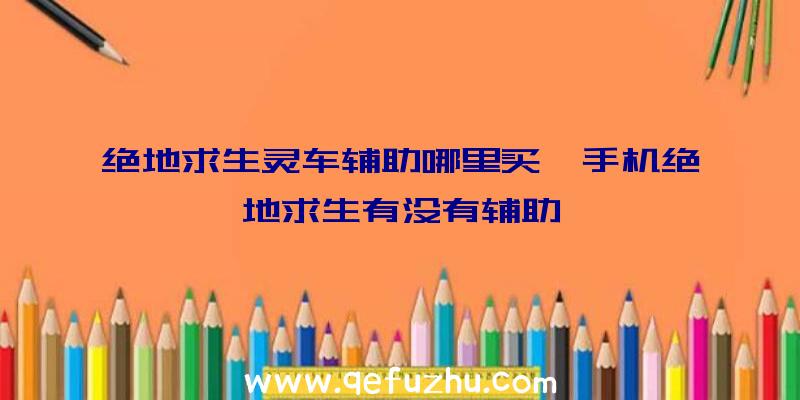 绝地求生灵车辅助哪里买、手机绝地求生有没有辅助

www.qefuzhu.com